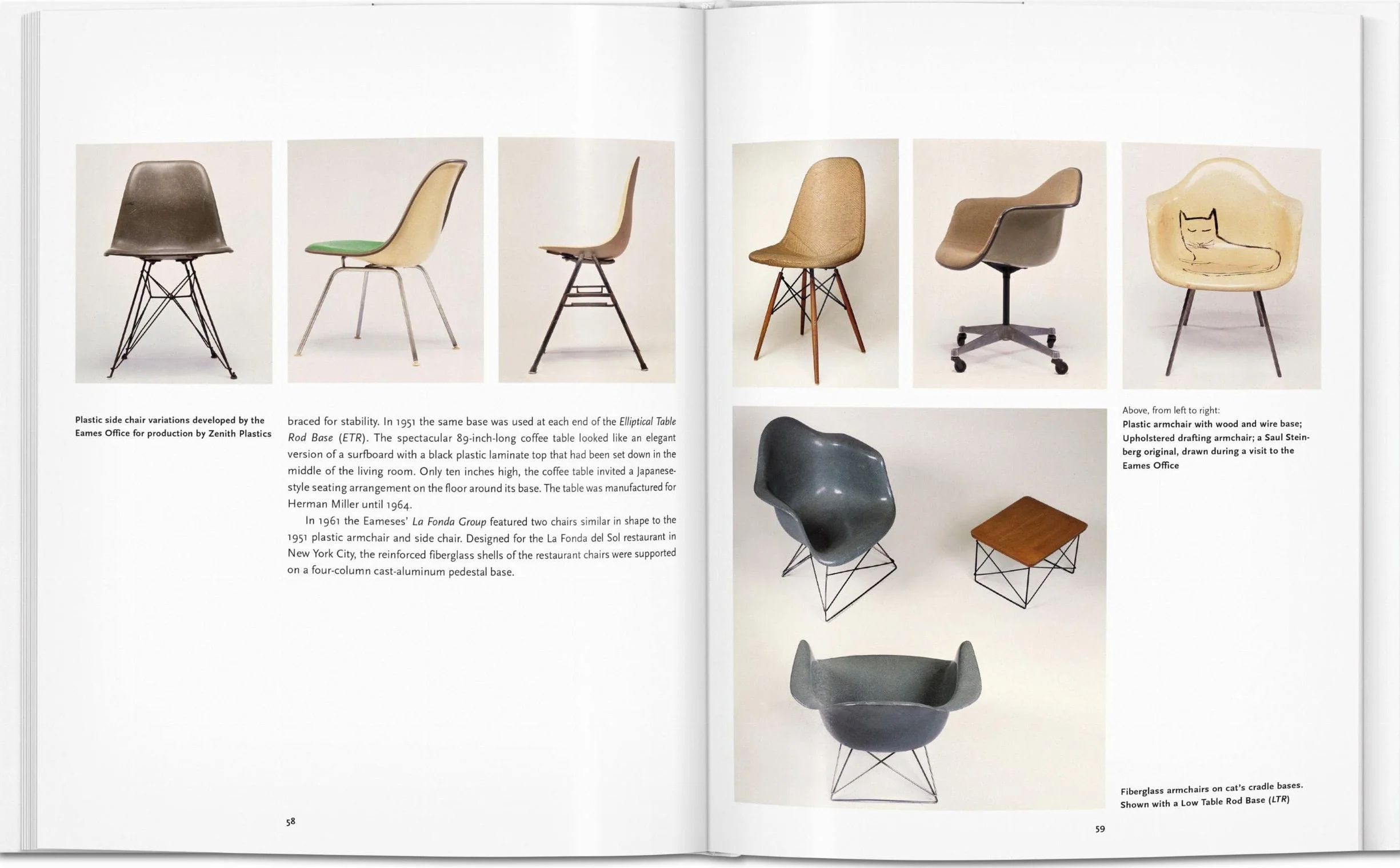 Plastic side chair variations developed by the Eames Office for production by Zenith Plastics

braced for stability. In 1951 the same base was used at each end of the Elliptical Table Rod Base (ETR). The spectacular 89-inch-long coffee table looked like an elegant version of a surfboard with a black plastic laminate top that had been set down in the middle of the living room. Only ten inches high, the coffee table invited a Japanese-style seating arrangement on the floor around its base. The table was manufactured for Herman Miller until 1964.

In 1961 the Eameses' La Fonda Group featured two chairs similar in shape to the 1951 plastic armchair and side chair. Designed for the La Fonda del Sol restaurant in New York City, the reinforced fiberglass shells of the restaurant chairs were supported on a four-column cast-aluminum pedestal base.

58

Above, from left to right:
Plastic armchair with wood and wire base; Upholstered drafting armchair; a Saul Steinberg original, drawn during a visit to the Eames Office

Fiberglass armchairs on cat's cradle bases. Shown with a Low Table Rod Base (LTR)

59